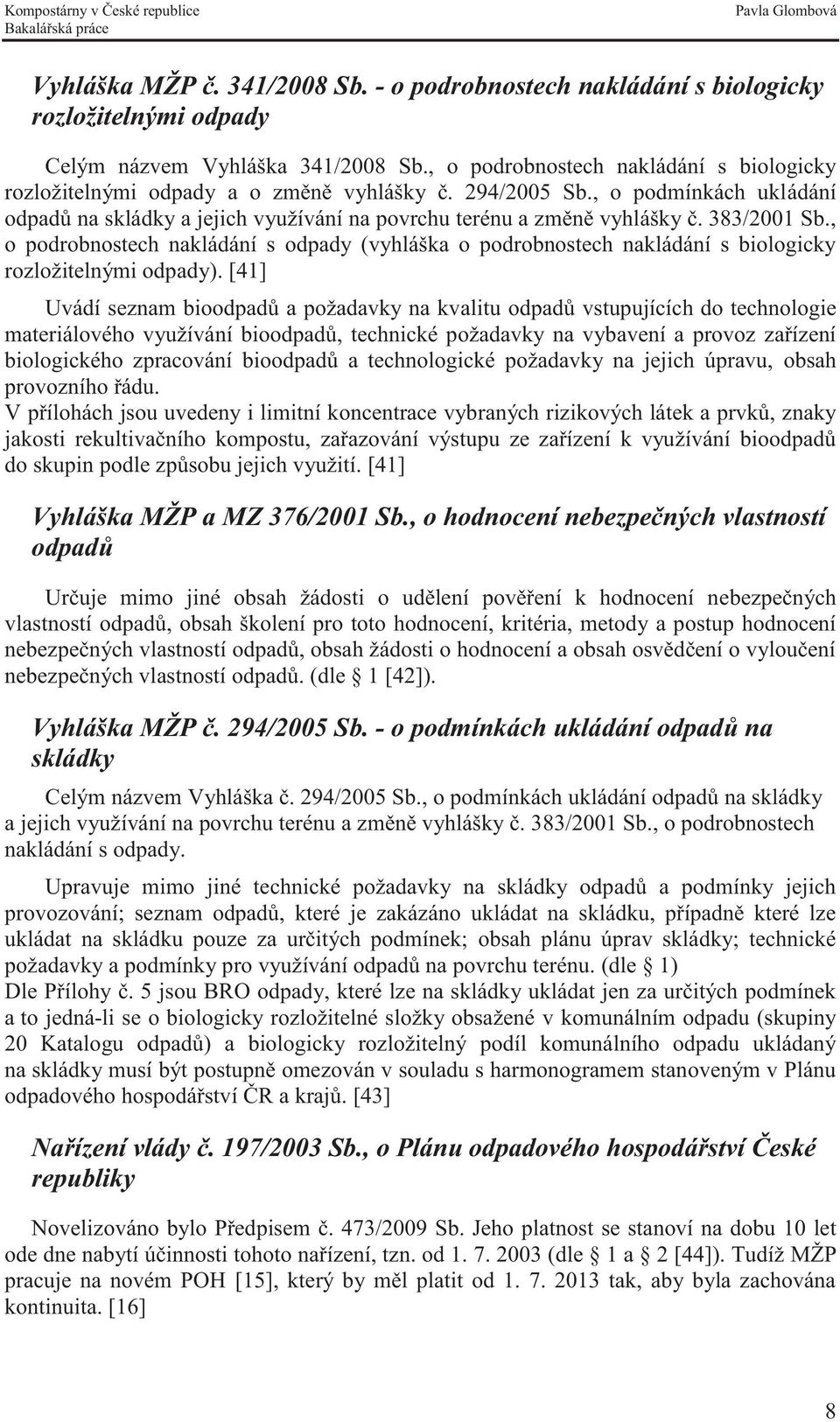 Kompostárny v České republice
Bakalářská práce

Pavla Glombová

Vyhláška MŽP č. 341/2008 Sb. - o podrobnostech nakládání s biologicky rozložitelnými odpady

Celým názvem Vyhláška 341/2008 Sb., o podrobnostech nakládání s biologicky rozložitelnými odpady a o změně vyhlášky č. 294/2005 Sb., o podmínkách ukládání odpadů na skládky a jejich využívání na povrchu terénu a změně vyhlášky č. 383/2001 Sb., o podrobnostech nakládání s odpady (vyhláška o podrobnostech nakládání s biologicky rozložitelnými odpady). [41]

Uvádí seznam bioodpadů a požadavky na kvalitu odpadů vstupujících do technologie materiálového využívání bioodpadů, technické požadavky na vybavení a provoz zařízení biologického zpracování bioodpadů a technologické požadavky na jejich úpravu, obsah provozního řádu.
V přílohách jsou uvedeny i limitní koncentrace vybraných rizikových látek a prvků, znaky jakosti rekultivačního kompostu, zařazování výstupu ze zařízení k využívání bioodpadů do skupin podle způsobu jejich využití. [41]

Vyhláška MŽP a MZ 376/2001 Sb., o hodnocení nebezpečných vlastností odpadů

Určuje mimo jiné obsah žádosti o udělení pověření k hodnocení nebezpečných vlastností odpadů, obsah školení pro toto hodnocení, kritéria, metody a postup hodnocení nebezpečných vlastností odpadů, obsah žádosti o hodnocení a obsah osvědčení o vyloučení nebezpečných vlastností odpadů. (dle § 1 [42]).

Vyhláška MŽP č. 294/2005 Sb. - o podmínkách ukládání odpadů na skládky

Celým názvem Vyhláška č. 294/2005 Sb., o podmínkách ukládání odpadů na skládky a jejich využívání na povrchu terénu a změně vyhlášky č. 383/2001 Sb., o podrobnostech nakládání s odpady.

Upravuje mimo jiné technické požadavky na skládky odpadů a podmínky jejich provozování; seznam odpadů, které je zakázáno ukládat na skládku, případně které lze ukládat na skládku pouze za určitých podmínek; obsah plánu úprav skládky; technické požadavky a podmínky pro využívání odpadů na povrchu terénu. (dle § 1)
Dle Přílohy č. 5 jsou BRO odpady, které lze na skládky ukládat jen za určitých podmínek a to jedná-li se o biologicky rozložitelné složky obsažené v komunálním odpadu (skupiny 20 Katalogu odpadů) a biologicky rozložitelný podíl komunálního odpadu ukládaný na skládky musí být postupně omezován v souladu s harmonogramem stanoveným v Plánu odpadového hospodářství ČR a krajů. [43]

Nařízení vlády č. 197/2003 Sb., o Plánu odpadového hospodářství České republiky

Novelizováno bylo Předpisem č. 473/2009 Sb. Jeho platnost se stanoví na dobu 10 let ode dne nabytí účinnosti tohoto nařízení, tzn. od 1. 7. 2003 (dle § 1 a § 2 [44]). Tudíž MŽP pracuje na novém POH [15], který by měl platit od 1. 7. 2013 tak, aby byla zachována kontinuita. [16]

8